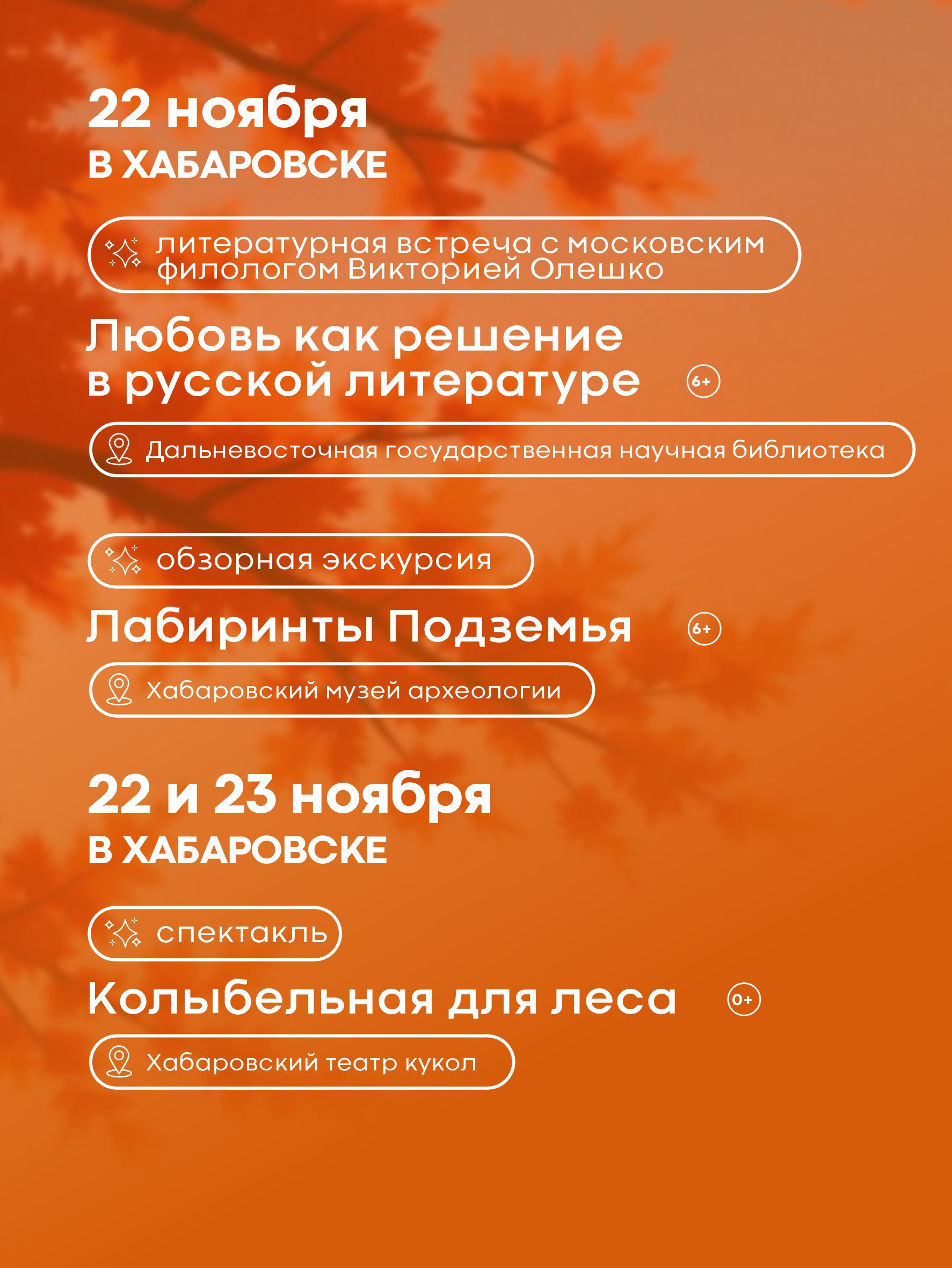 22 ноября
В ХАБАРОВСКЕ

литературная встреча с московским филологом Викторией Олешко

Любовь как решение в русской литературе 6+

Дальневосточная государственная научная библиотека

обзорная экскурсия

Лабиринты Подземья 6+

Хабаровский музей археологии

22 и 23 ноября
В ХАБАРОВСКЕ

спектакль

Колыбельная для леса 0+

Хабаровский театр кукол